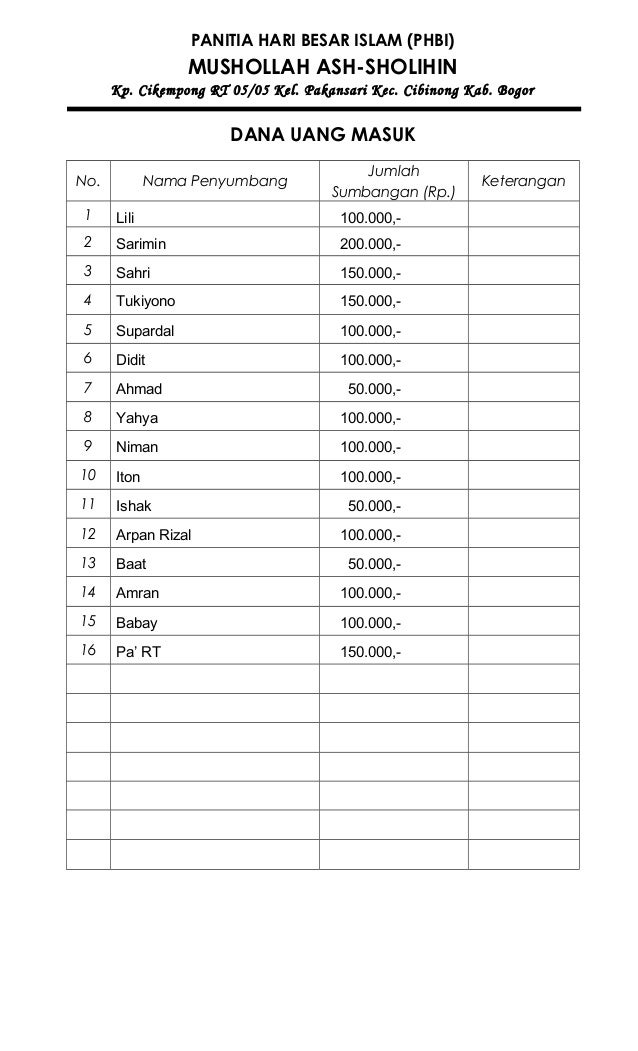 PANITIA HARI BESAR ISLAM (PHBI)
MUSHOLLAH ASH-SHOLIHIN
Kp. Cikempong RT 05/05 Kel. Pakansari Kec. Cibinong Kab. Bogor

DANA UANG MASUK

| No. | Nama Penyumbang | Jumlah Sumbangan (Rp.) | Keterangan |
|---|---|---|---|
| 1 | Lili | 100.000,- | |
| 2 | Sarimin | 200.000,- | |
| 3 | Sahri | 150.000,- | |
| 4 | Tukiyono | 150.000,- | |
| 5 | Supardal | 100.000,- | |
| 6 | Didit | 100.000,- | |
| 7 | Ahmad | 50.000,- | |
| 8 | Yahya | 100.000,- | |
| 9 | Niman | 100.000,- | |
| 10 | Iton | 100.000,- | |
| 11 | Ishak | 50.000,- | |
| 12 | Arpan Rizal | 100.000,- | |
| 13 | Baat | 50.000,- | |
| 14 | Amran | 100.000,- | |
| 15 | Babay | 100.000,- | |
| 16 | Pa' RT | 150.000,- | |
| | | | |
| | | | |
| | | | |
| | | | |
| | | | |
| | | | |
| | | | |